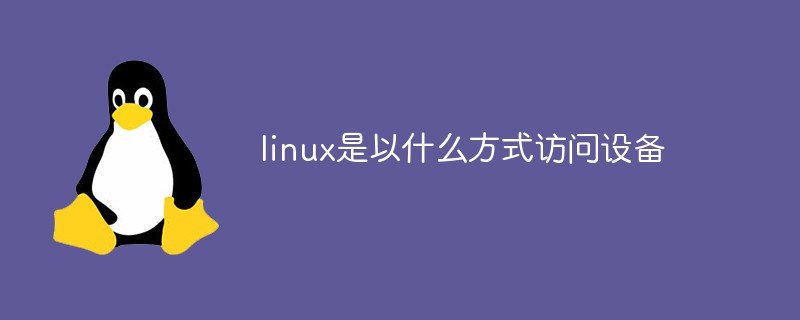 linux是以什么方式访问设备